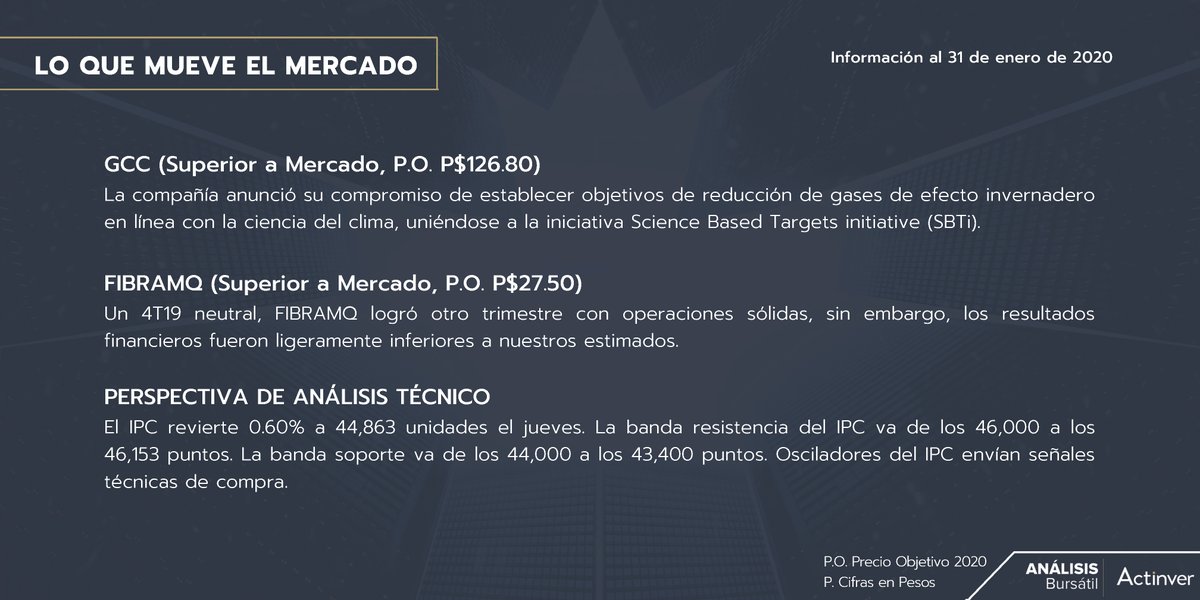 LO QUE MUEVE EL MERCADO

Información al 31 de enero de 2020

GCC (Superior a Mercado, P.O. P$126.80)
La compañía anunció su compromiso de establecer objetivos de reducción de gases de efecto invernadero en línea con la ciencia del clima, uniéndose a la iniciativa Science Based Targets initiative (SBTi).

FIBRAMQ (Superior a Mercado, P.O. P$27.50)
Un 4T19 neutral, FIBRAMQ logró otro trimestre con operaciones sólidas, sin embargo, los resultados financieros fueron ligeramente inferiores a nuestros estimados.

PERSPECTIVA DE ANÁLISIS TÉCNICO
El IPC revierte 0.60% a 44,863 unidades el jueves. La banda resistencia del IPC va de los 46,000 a los 46,153 puntos. La banda soporte va de los 44,000 a los 43,400 puntos. Osciladores del IPC envían señales técnicas de compra.

P.O. Precio Objetivo 2020
P. Cifras en Pesos

ANÁLISIS
Bursátil

Actinver